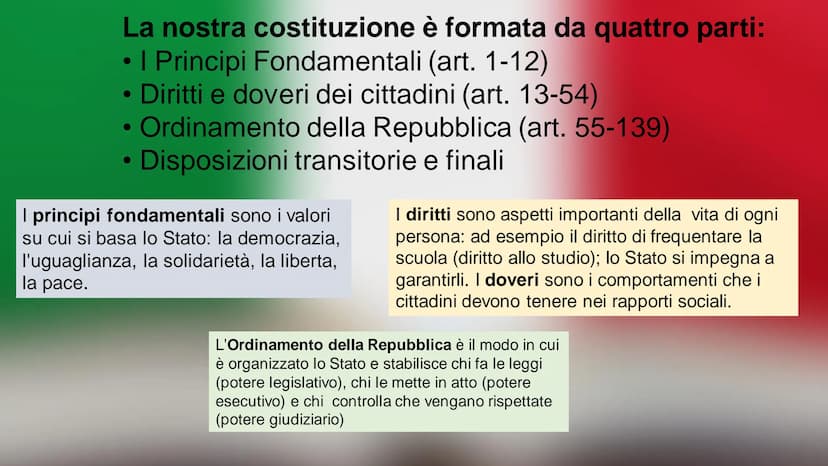 La nostra costituzione è formata da quattro parti:
• I Principi Fondamentali (art. 1-12)
• Diritti e doveri dei cittadini (art. 13-54)
• Ordinamento della Repubblica (art. 55-139)
• Disposizioni transitorie e finali

I principi fondamentali sono i valori su cui si basa lo Stato: la democrazia, l'uguaglianza, la solidarietà, la liberta, la pace.

I diritti sono aspetti importanti della vita di ogni persona: ad esempio il diritto di frequentare la scuola (diritto allo studio); lo Stato si impegna a garantirli. I doveri sono i comportamenti che i cittadini devono tenere nei rapporti sociali.

L'Ordinamento della Repubblica è il modo in cui è organizzato lo Stato e stabilisce chi fa le leggi (potere legislativo), chi le mette in atto (potere esecutivo) e chi controlla che vengano rispettate (potere giudiziario)